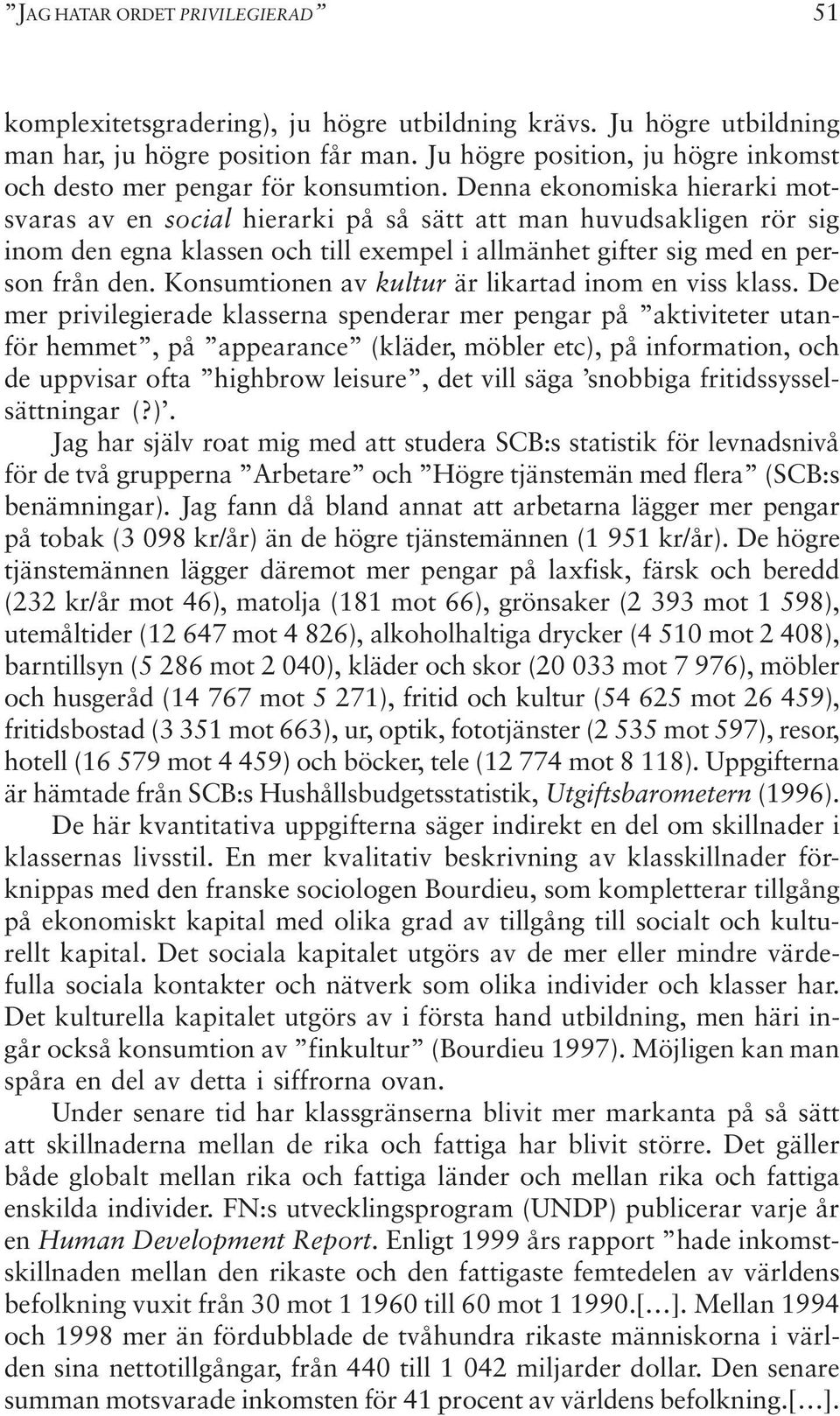 ”JAG HATAR ORDET PRIVILEGIERAD” 51

komplexitetsgradering), ju högre utbildning krävs. Ju högre utbildning man har, ju högre position får man. Ju högre position, ju högre inkomst och desto mer pengar för konsumtion. Denna ekonomiska hierarki motsvaras av en social hierarki på så sätt att man huvudsakligen rör sig inom den egna klassen och till exempel i allmänhet gifter sig med en person från den. Konsumtionen av kultur är likartad inom en viss klass. De mer privilegierade klasserna spenderar mer pengar på ”aktiviteter utanför hemmet”, på ”appearance” (kläder, möbler etc), på information, och de uppvisar ofta ”highbrow leisure”, det vill säga ’snobbiga fritidssysselsättningar (?)’.

Jag har själv roat mig med att studera SCB:s statistik för levnadsnivå för de två grupperna ”Arbetare” och ”Högre tjänstemän med flera” (SCB:s benämningar). Jag fann då bland annat att arbetarna lägger mer pengar på tobak (3 098 kr/år) än de högre tjänstemännen (1 951 kr/år). De högre tjänstemännen lägger däremot mer pengar på laxfisk, färsk och beredd (232 kr/år mot 46), matolja (181 mot 66), grönsaker (2 393 mot 1 598), utemåltider (12 647 mot 4 826), alkoholhaltiga drycker (4 510 mot 2 408), barntillsyn (5 286 mot 2 040), kläder och skor (20 033 mot 7 976), möbler och husgeråd (14 767 mot 5 271), fritid och kultur (54 625 mot 26 459), fritidsbostad (3 351 mot 663), ur, optik, fototjänster (2 535 mot 597), resor, hotell (16 579 mot 4 459) och böcker, tele (12 774 mot 8 118). Uppgifterna är hämtade från SCB:s Hushållsbudgetsstatistik, Utgiftsbarometern (1996).

De här kvantitativa uppgifterna säger indirekt en del om skillnader i klassernas livsstil. En mer kvalitativ beskrivning av klasskillnader förknippas med den franske sociologen Bourdieu, som kompletterar tillgång på ekonomiskt kapital med olika grad av tillgång till socialt och kulturellt kapital. Det sociala kapitalet utgörs av de mer eller mindre värdefulla sociala kontakter och nätverk som olika individer och klasser har. Det kulturella kapitalet utgörs av i första hand utbildning, men häri ingår också konsumtion av ”finkultur” (Bourdieu 1997). Möjligen kan man spåra en del av detta i siffrorna ovan.

Under senare tid har klassgränserna blivit mer markanta på så sätt att skillnaderna mellan de rika och fattiga har blivit större. Det gäller både globalt mellan rika och fattiga länder och mellan rika och fattiga enskilda individer. FN:s utvecklingsprogram (UNDP) publicerar varje år en Human Development Report. Enligt 1999 års rapport ”hade inkomstskillnaden mellan den rikaste och den fattigaste femtedelen av världens befolkning vuxit från 30 mot 1 1960 till 60 mot 1 1990.[…]. Mellan 1994 och 1998 mer än fördubblade de tvåhundra rikaste människorna i världen sina nettotillgångar, från 440 till 1 042 miljarder dollar. Den senare summan motsvarade inkomsten för 41 procent av världens befolkning.[…].